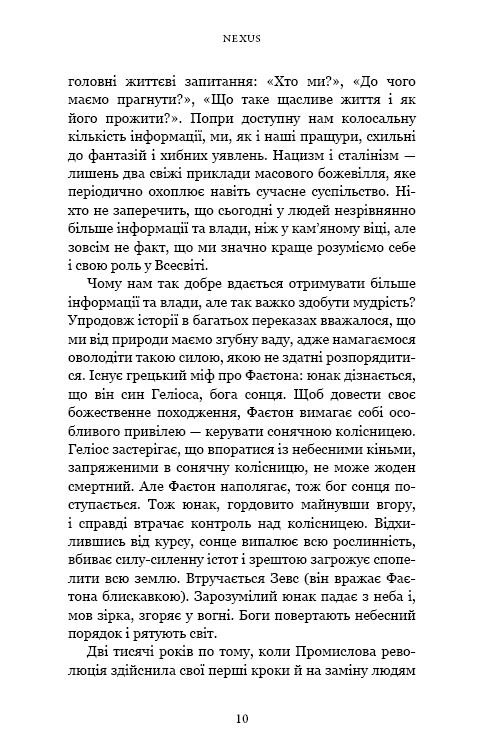 NEXUS

головні життєві запитання: «Хто ми?», «До чого маємо прагнути?», «Що таке щасливе життя і як його прожити?». Попри доступну нам колосальну кількість інформації, ми, як і наші пращури, схильні до фантазій і хибних уявлень. Нацизм і сталінізм — лишень два свіжі приклади масового божевілля, яке періодично охоплює навіть сучасне суспільство. Ніхто не заперечить, що сьогодні у людей незрівнянно більше інформації та влади, ніж у кам'яному віці, але зовсім не факт, що ми значно краще розуміємо себе і свою роль у Всесвіті.

Чому нам так добре вдається отримувати більше інформації та влади, але так важко здобути мудрість? Упродовж історії в багатьох переказах вважалося, що ми від природи маємо згубну ваду, адже намагаємося оволодіти такою силою, якою не здатні розпорядитися. Існує грецький міф про Фаетона: юнак дізнається, що він син Геліоса, бога сонця. Щоб довести своє божественне походження, Фаетон вимагає собі особливого привілею — керувати сонячною колісницею. Геліос застерігає, що впоратися із небесними кіньми, запряженими в сонячну колісницю, не може жоден смертний. Але Фаетон наполягає, тож бог сонця поступається. Тож юнак, гордовито майнувши вгору, і справді втрачає контроль над колісницею. Відхилившись від курсу, сонце випалює всю рослинність, вбиває силу-силенну істот і зрештою загрожує спопелити всю землю. Втручається Зевс (він вражає Фаетона блискавкою). Зарозумілий юнак падає з неба і, мов зірка, згоряє у вогні. Боги повертають небесний порядок і рятують світ.

Дві тисячі років по тому, коли Промислова революція здійснила свої перші кроки й на заміну людям

10